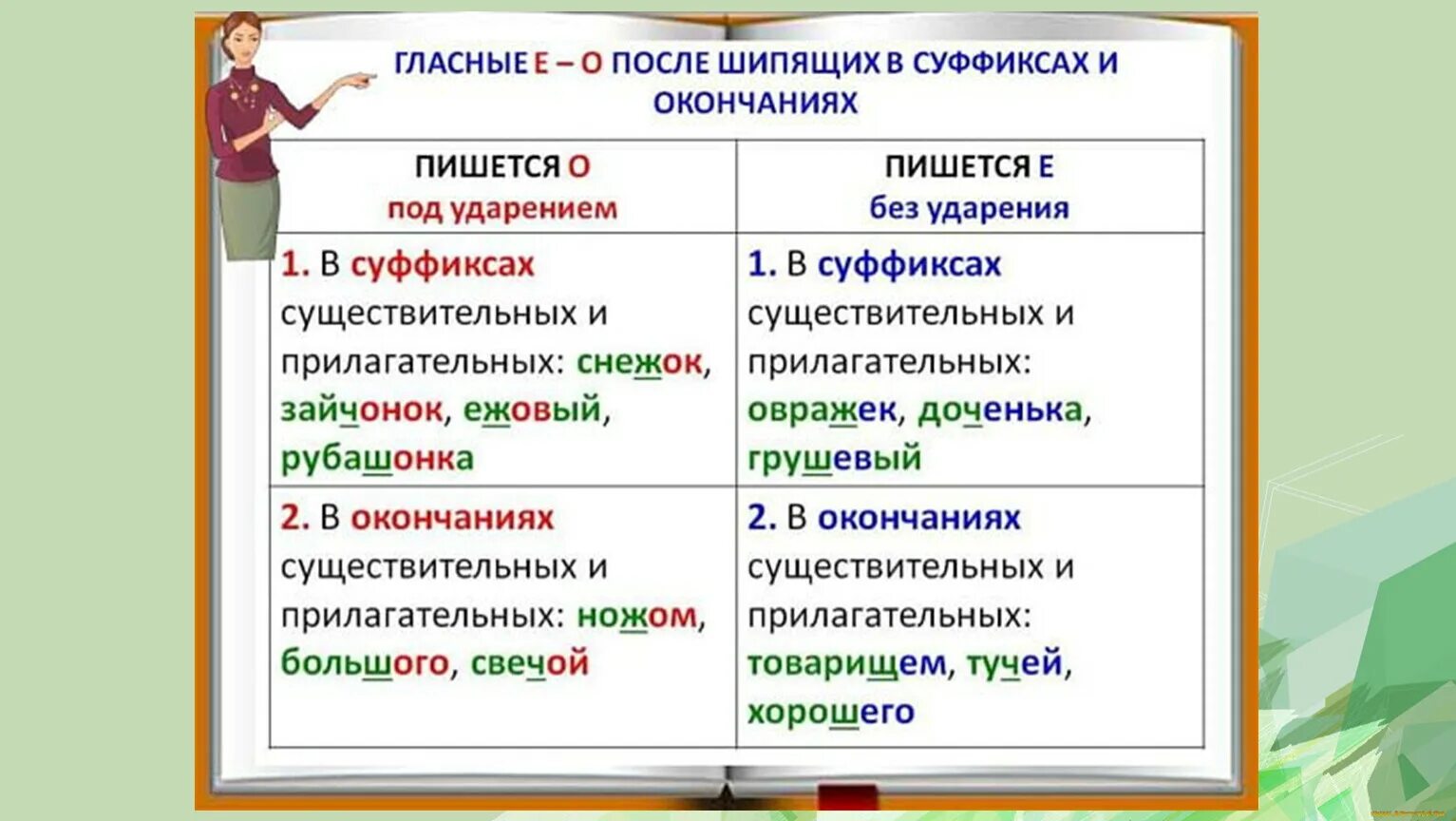 ГЛАСНЫЕ Е – О ПОСЛЕ ШИПЯЩИХ В СУФФИКСАХ И ОКОНЧАНИЯХ

| ПИШЕТСЯ О под ударением | ПИШЕТСЯ Е без ударения |
|---|---|
| 1. В суффиксах существительных и прилагательных: снежок, зайчонок, ежовый, рубашонка | 1. В суффиксах существительных и прилагательных: овражек, доченька, грушевый |
| 2. В окончаниях существительных и прилагательных: ножом, большого, свечой | 2. В окончаниях существительных и прилагательных: товарищем, тучей, хорошего |